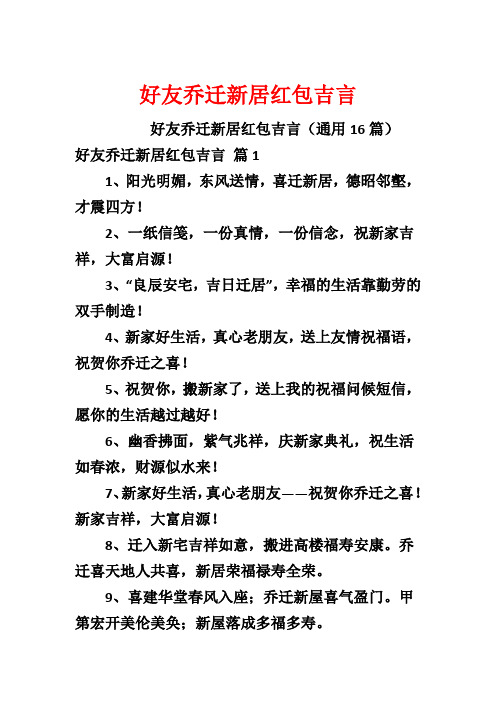 好友乔迁新居红包吉言

好友乔迁新居红包吉言（通用 16 篇）

好友乔迁新居红包吉言 篇 1

1、阳光明媚，东风送情，喜迁新居，德昭邻壑，才震四方！

2、一纸信笺，一份真情，一份信念，祝新家吉祥，大富启源！

3、“良辰安宅，吉日迁居”，幸福的生活靠勤劳的双手制造！

4、新家好生活，真心老朋友，送上友情祝福语，祝贺你乔迁之喜！

5、祝贺你，搬新家了，送上我的祝福问候短信，愿你的生活越过越好！

6、幽香拂面，紫气兆祥，庆新家典礼，祝生活如春浓，财源似水来！

7、新家好生活，真心老朋友——祝贺你乔迁之喜！新家吉祥，大富启源！

8、迁入新宅吉祥如意，搬进高楼福寿安康。乔迁喜天地人共喜，新居荣福禄寿全荣。

9、喜建华堂春风入座；乔迁新屋喜气盈门。甲第宏开美伦美奂；新屋落成多福多寿。